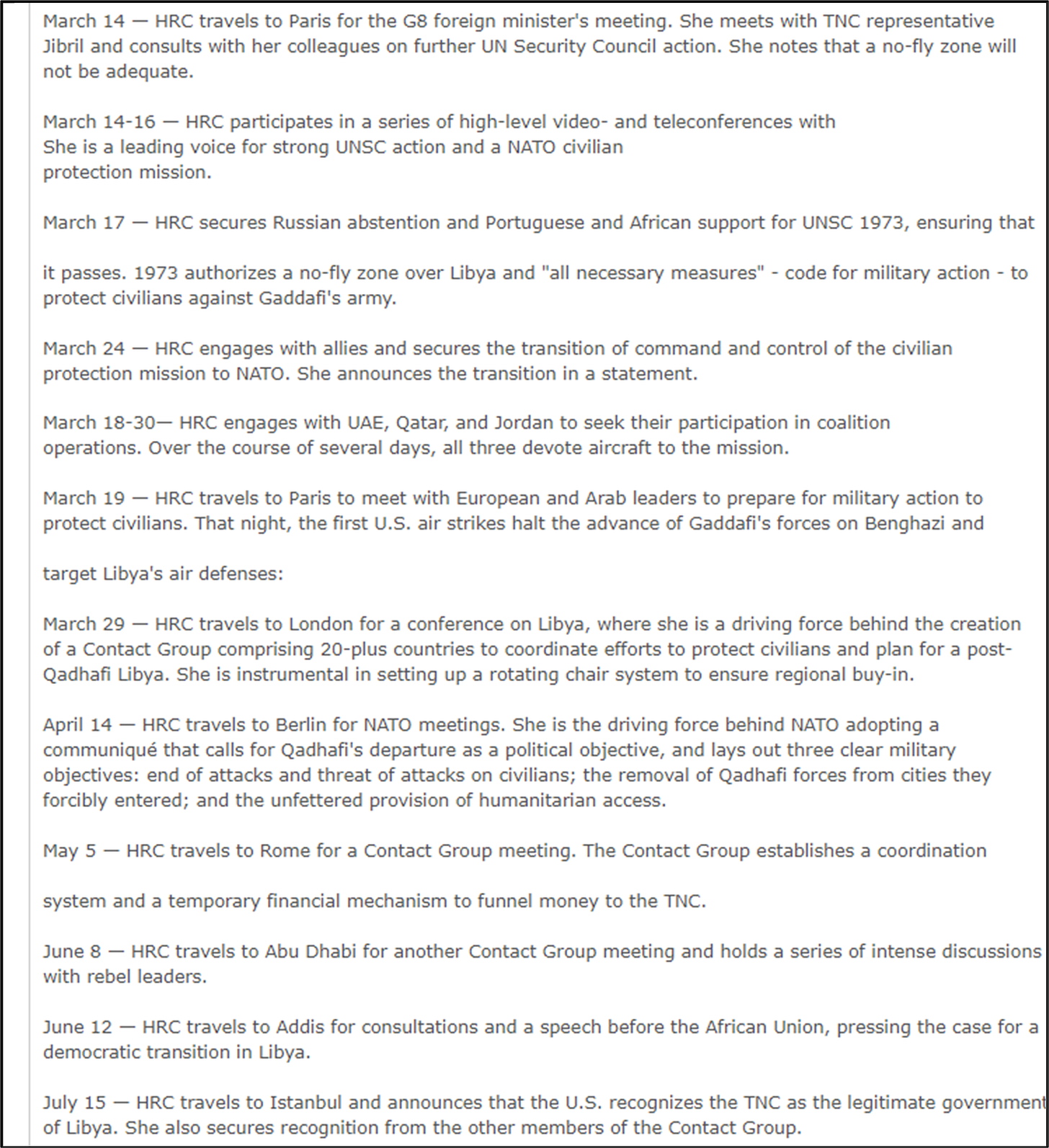 March 14 — HRC travels to Paris for the G8 foreign minister's meeting. She meets with TNC representative Jibril and consults with her colleagues on further UN Security Council action. She notes that a no-fly zone will not be adequate.

March 14-16 — HRC participates in a series of high-level video- and teleconferences with She is a leading voice for strong UNSC action and a NATO civilian protection mission.

March 17 — HRC secures Russian abstention and Portuguese and African support for UNSC 1973, ensuring that

it passes. 1973 authorizes a no-fly zone over Libya and "all necessary measures" - code for military action - to protect civilians against Gaddafi's army.

March 24 — HRC engages with allies and secures the transition of command and control of the civilian protection mission to NATO. She announces the transition in a statement.

March 18-30— HRC engages with UAE, Qatar, and Jordan to seek their participation in coalition operations. Over the course of several days, all three devote aircraft to the mission.

March 19 — HRC travels to Paris to meet with European and Arab leaders to prepare for military action to protect civilians. That night, the first U.S. air strikes halt the advance of Gaddafi's forces on Benghazi and

target Libya's air defenses:

March 29 — HRC travels to London for a conference on Libya, where she is a driving force behind the creation of a Contact Group comprising 20-plus countries to coordinate efforts to protect civilians and plan for a post-Qadhafi Libya. She is instrumental in setting up a rotating chair system to ensure regional buy-in.

April 14 — HRC travels to Berlin for NATO meetings. She is the driving force behind NATO adopting a communiqué that calls for Qadhafi's departure as a political objective, and lays out three clear military objectives: end of attacks and threat of attacks on civilians; the removal of Qadhafi forces from cities they forcibly entered; and the unfettered provision of humanitarian access.

May 5 — HRC travels to Rome for a Contact Group meeting. The Contact Group establishes a coordination

system and a temporary financial mechanism to funnel money to the TNC.

June 8 — HRC travels to Abu Dhabi for another Contact Group meeting and holds a series of intense discussions with rebel leaders.

June 12 — HRC travels to Addis for consultations and a speech before the African Union, pressing the case for a democratic transition in Libya.

July 15 — HRC travels to Istanbul and announces that the U.S. recognizes the TNC as the legitimate government of Libya. She also secures recognition from the other members of the Contact Group.